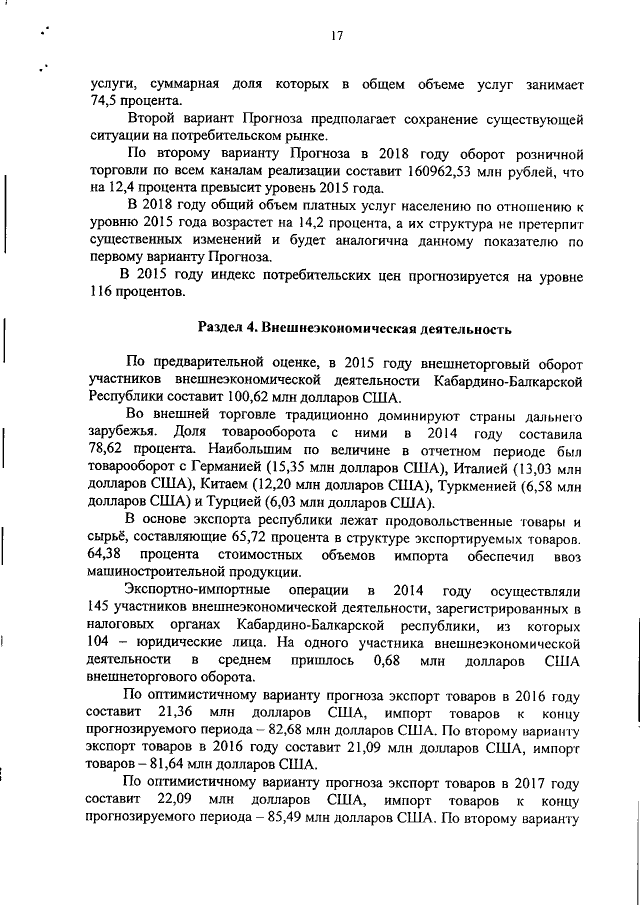 17

услуги, суммарная доля которых в общем объеме услуг занимает 74,5 процента.

Второй вариант Прогноза предполагает сохранение существующей ситуации на потребительском рынке.

По второму варианту Прогноза в 2018 году оборот розничной торговли по всем каналам реализации составит 160962,53 млн рублей, что на 12,4 процента превысит уровень 2015 года.

В 2018 году общий объем платных услуг населению по отношению к уровню 2015 года возрастет на 14,2 процента, а их структура не претерпит существенных изменений и будет аналогична данному показателю по первому варианту Прогноза.

В 2015 году индекс потребительских цен прогнозируется на уровне 116 процентов.

Раздел 4. Внешнеэкономическая деятельность

По предварительной оценке, в 2015 году внешнеторговый оборот участников внешнеэкономической деятельности Кабардино-Балкарской Республики составит 100,62 млн долларов США.

Во внешней торговле традиционно доминируют страны дальнего зарубежья. Доля товарооборота с ними в 2014 году составила 78,62 процента. Наибольшим по величине в отчетном периоде был товарооборот с Германией (15,35 млн долларов США), Италией (13,03 млн долларов США), Китаем (12,20 млн долларов США), Туркменией (6,58 млн долларов США) и Турцией (6,03 млн долларов США).

В основе экспорта республики лежат продовольственные товары и сырьё, составляющие 65,72 процента в структуре экспортируемых товаров. 64,38 процента стоимостных объемов импорта обеспечил ввоз машиностроительной продукции.

Экспортно-импортные операции в 2014 году осуществляли 145 участников внешнеэкономической деятельности, зарегистрированных в налоговых органах Кабардино-Балкарской республики, из которых 104 – юридические лица. На одного участника внешнеэкономической деятельности в среднем пришлось 0,68 млн долларов США внешнеторгового оборота.

По оптимистичному варианту прогноза экспорт товаров в 2016 году составит 21,36 млн долларов США, импорт товаров к концу прогнозируемого периода – 82,68 млн долларов США. По второму варианту экспорт товаров в 2016 году составит 21,09 млн долларов США, импорт товаров – 81,64 млн долларов США.

По оптимистичному варианту прогноза экспорт товаров в 2017 году составит 22,09 млн долларов США, импорт товаров к концу прогнозируемого периода – 85,49 млн долларов США. По второму варианту